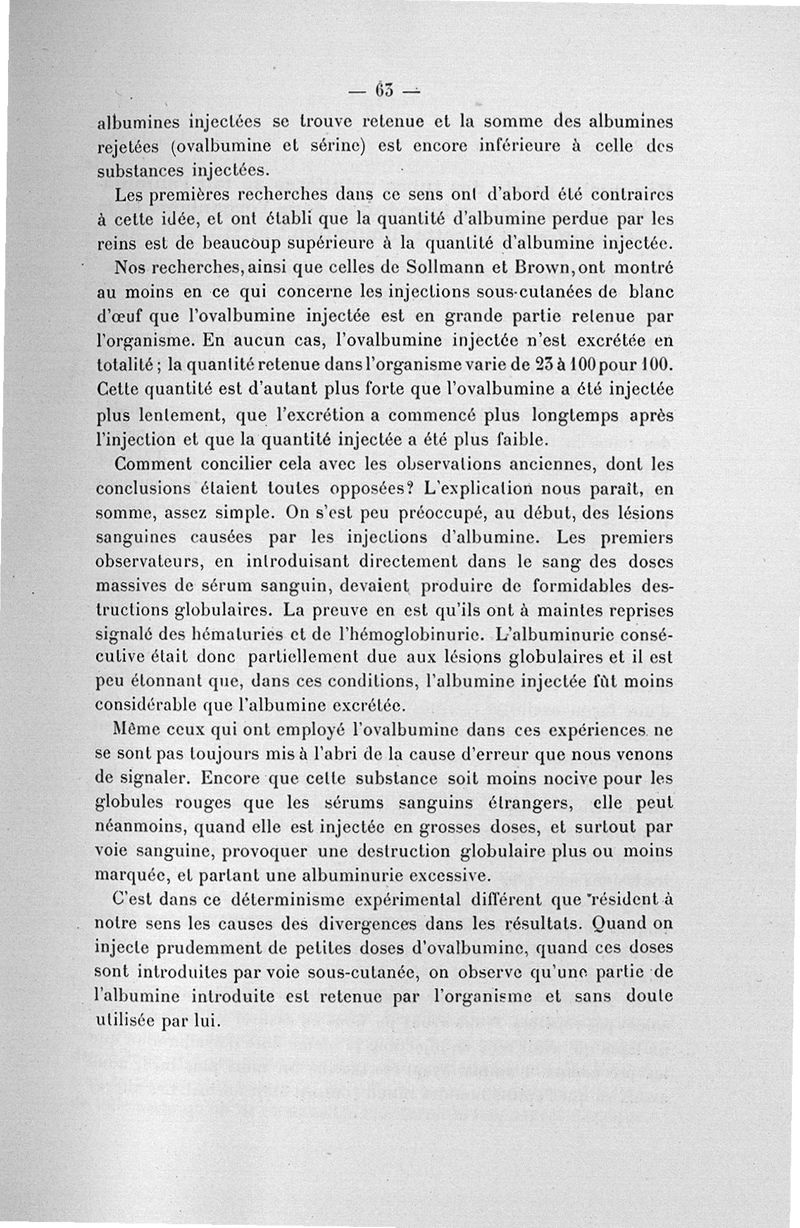 — 63 —

albumines injectées se trouve retenue et la somme des albumines rejetées (ovalbumine et sérine) est encore inférieure à celle des substances injectées.

Les premières recherches dans ce sens ont d'abord été contraires à cette idée, et ont établi que la quantité d'albumine perdue par les reins est de beaucoup supérieure à la quantité d'albumine injectée.

Nos recherches, ainsi que celles de Sollmann et Brown, ont montré au moins en ce qui concerne les injections sous-cutanées de blanc d'œuf que l'ovalbumine injectée est en grande partie retenue par l'organisme. En aucun cas, l'ovalbumine injectée n'est excrétée en totalité ; la quantité retenue dans l'organisme varie de 23 à 100 pour 100. Cette quantité est d'autant plus forte que l'ovalbumine a été injectée plus lentement, que l'excrétion a commencé plus longtemps après l'injection et que la quantité injectée a été plus faible.

Comment concilier cela avec les observations anciennes, dont les conclusions étaient toutes opposées? L'explication nous paraît, en somme, assez simple. On s'est peu préoccupé, au début, des lésions sanguines causées par les injections d'albumine. Les premiers observateurs, en introduisant directement dans le sang des doses massives de sérum sanguin, devaient produire de formidables destructions globulaires. La preuve en est qu'ils ont à maintes reprises signalé des hématuries et de l'hémoglobinurie. L'albuminurie consécutive était donc partiellement due aux lésions globulaires et il est peu étonnant que, dans ces conditions, l'albumine injectée fût moins considérable que l'albumine excrétée.

Même ceux qui ont employé l'ovalbumine dans ces expériences ne se sont pas toujours mis à l'abri de la cause d'erreur que nous venons de signaler. Encore que cette substance soit moins nocive pour les globules rouges que les sérums sanguins étrangers, elle peut néanmoins, quand elle est injectée en grosses doses, et surtout par voie sanguine, provoquer une destruction globulaire plus ou moins marquée, et partant une albuminurie excessive.

C'est dans ce déterminisme expérimental différent que résident à notre sens les causes des divergences dans les résultats. Quand on injecte prudemment de petites doses d'ovalbumine, quand ces doses sont introduites par voie sous-cutanée, on observe qu'une partie de l'albumine introduite est retenue par l'organisme et sans doute utilisée par lui.